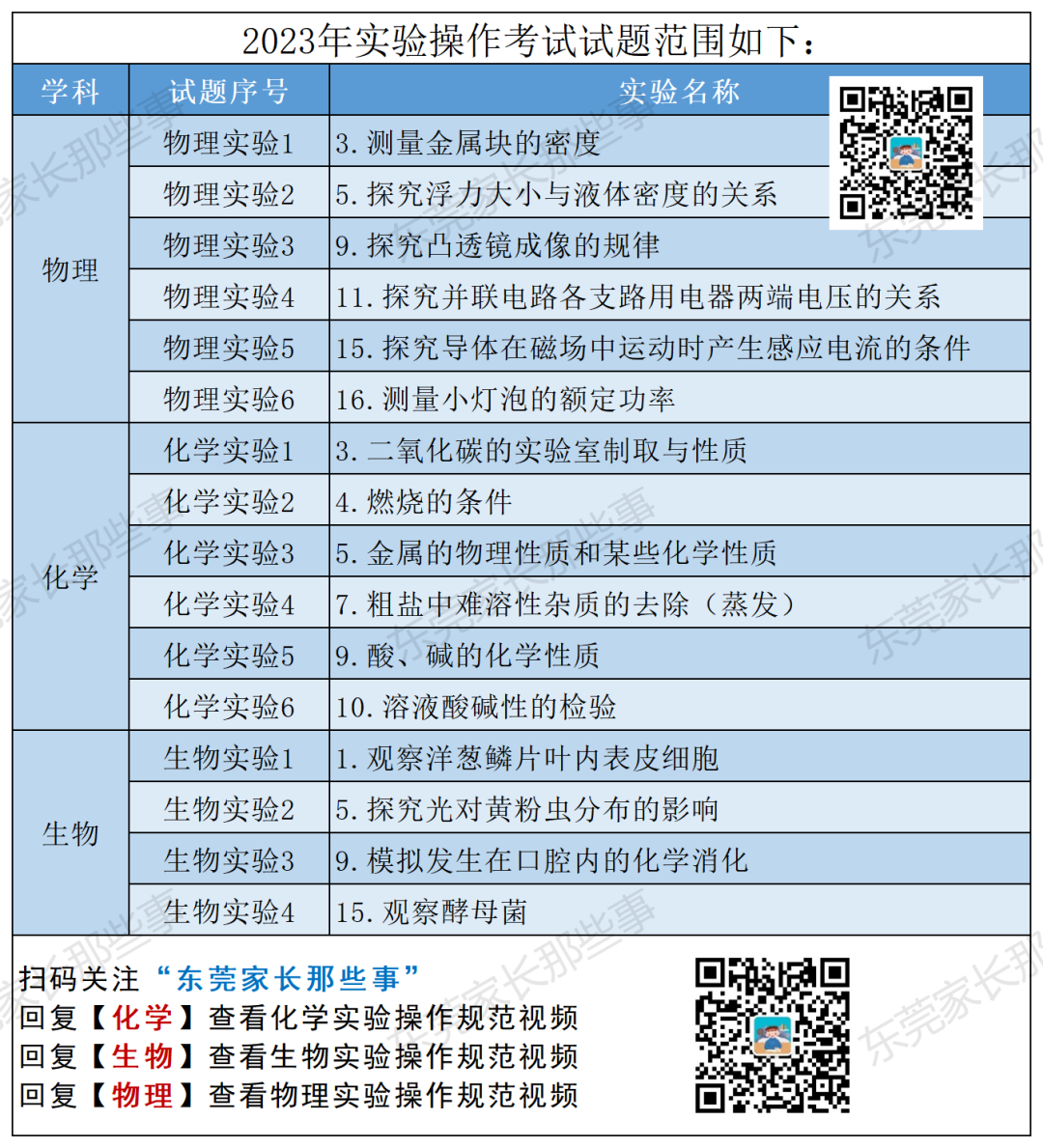 2023年实验操作考试试题范围如下：

| 学科 | 试题序号 | 实验名称 |
|---|---|---|
| 物理 | 物理实验1 | 3.测量金属块的密度 |
| | 物理实验2 | 5.探究浮力大小与液体密度的关系 |
| | 物理实验3 | 9.探究凸透镜成像的规律 |
| | 物理实验4 | 11.探究并联电路各支路用电器两端电压的关系 |
| | 物理实验5 | 15.探究导体在磁场中运动时产生感应电流的条件 |
| | 物理实验6 | 16.测量小灯泡的额定功率 |
| 化学 | 化学实验1 | 3.二氧化碳的实验室制取与性质 |
| | 化学实验2 | 4.燃烧的条件 |
| | 化学实验3 | 5.金属的物理性质和某些化学性质 |
| | 化学实验4 | 7.粗盐中难溶性杂质的去除（蒸发） |
| | 化学实验5 | 9.酸、碱的化学性质 |
| | 化学实验6 | 10.溶液酸碱性的检验 |
| 生物 | 生物实验1 | 1.观察洋葱鳞片叶内表皮细胞 |
| | 生物实验2 | 5.探究光对黄粉虫分布的影响 |
| | 生物实验3 | 9.模拟发生在口腔内的化学消化 |
| | 生物实验4 | 15.观察酵母菌 |

扫码关注“东莞家长那些事”
回复【化学】查看化学实验操作规范视频
回复【生物】查看生物实验操作规范视频
回复【物理】查看物理实验操作规范视频

东莞家长那些事